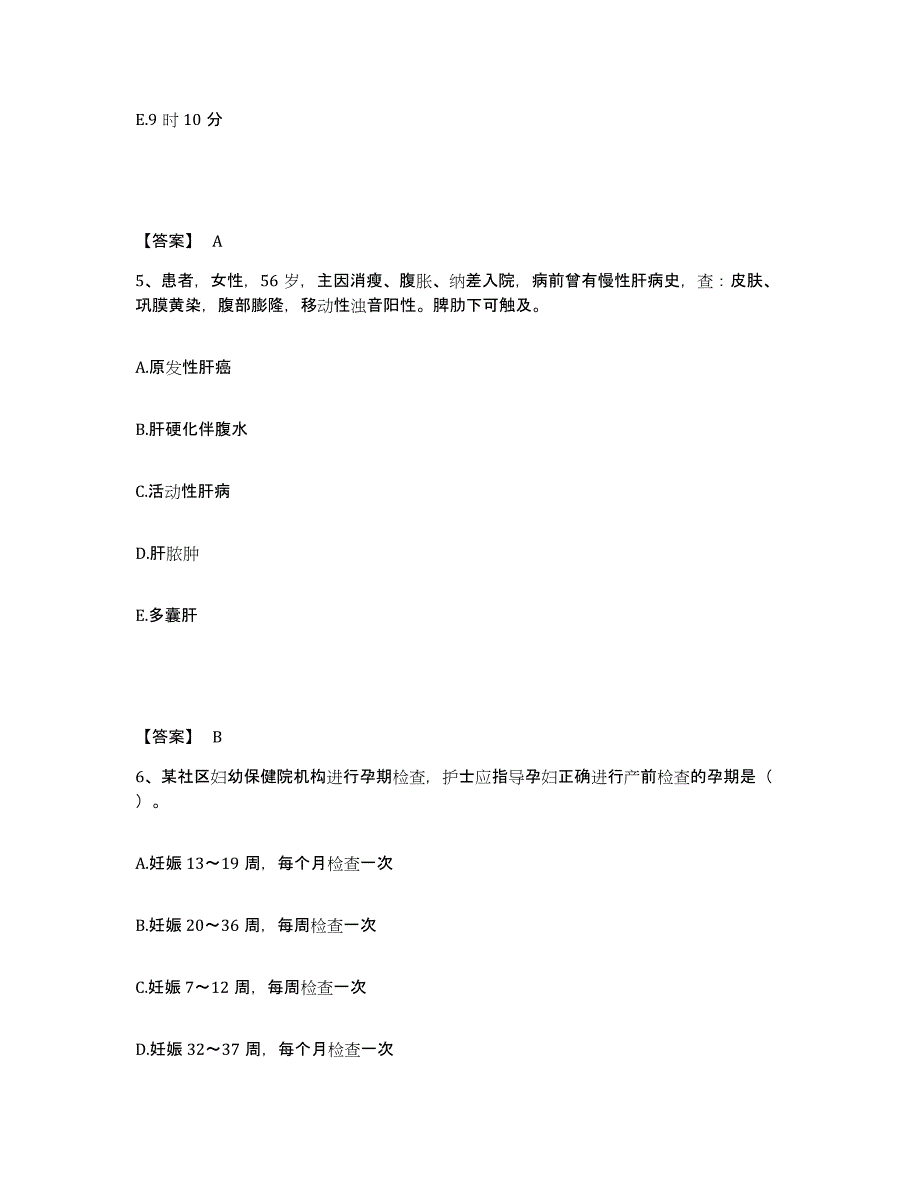 E.9 时 10 分

【答案】 A

5、患者，女性，56 岁，主因消瘦、腹胀、纳差入院，病前曾有慢性肝病史，查：皮肤、巩膜黄染，腹部膨隆，移动性浊音阳性。脾肋下可触及。

A.原发性肝癌

B.肝硬化伴腹水

C.活动性肝病

D.肝脓肿

E.多囊肝

【答案】 B

6、某社区妇幼保健院机构进行孕期检查，护士应指导孕妇正确进行产前检查的孕期是（ ）。

A.妊娠 13～19 周，每个月检查一次

B.妊娠 20～36 周，每周检查一次

C.妊娠 7～12 周，每周检查一次

D.妊娠 32～37 周，每个月检查一次